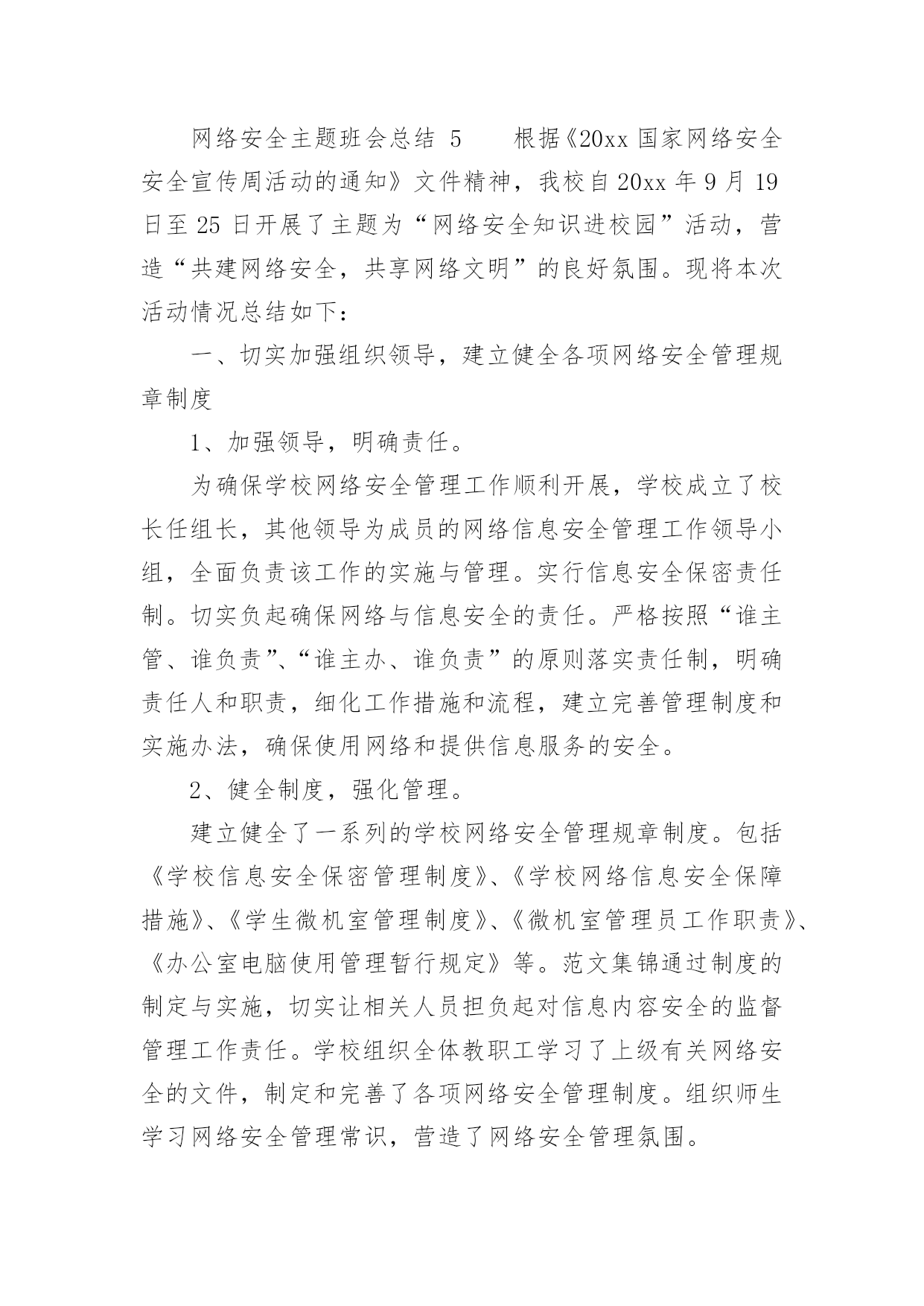 网络安全主题班会总结 5　　根据《20xx 国家网络安全安全宣传周活动的通知》文件精神，我校自 20xx 年 9 月 19 日至 25 日开展了主题为“网络安全知识进校园”活动，营造“共建网络安全，共享网络文明”的良好氛围。现将本次活动情况总结如下：

一、切实加强组织领导，建立健全各项网络安全管理规章制度

1、加强领导，明确责任。

为确保学校网络安全管理工作顺利开展，学校成立了校长任组长，其他领导为成员的网络信息安全管理工作领导小组，全面负责该工作的实施与管理。实行信息安全保密责任制。切实负起确保网络与信息安全的责任。严格按照“谁主管、谁负责”、“谁主办、谁负责”的原则落实责任制，明确责任人和职责，细化工作措施和流程，建立完善管理制度和实施办法，确保使用网络和提供信息服务的安全。

2、健全制度，强化管理。

建立健全了一系列的学校网络安全管理规章制度。包括《学校信息安全保密管理制度》、《学校网络信息安全保障措施》、《学生微机室管理制度》、《微机室管理员工作职责》、《办公室电脑使用管理暂行规定》等。范文集锦通过制度的制定与实施，切实让相关人员担负起对信息内容安全的监督管理工作责任。学校组织全体教职工学习了上级有关网络安全的文件，制定和完善了各项网络安全管理制度。组织师生学习网络安全管理常识，营造了网络安全管理氛围。